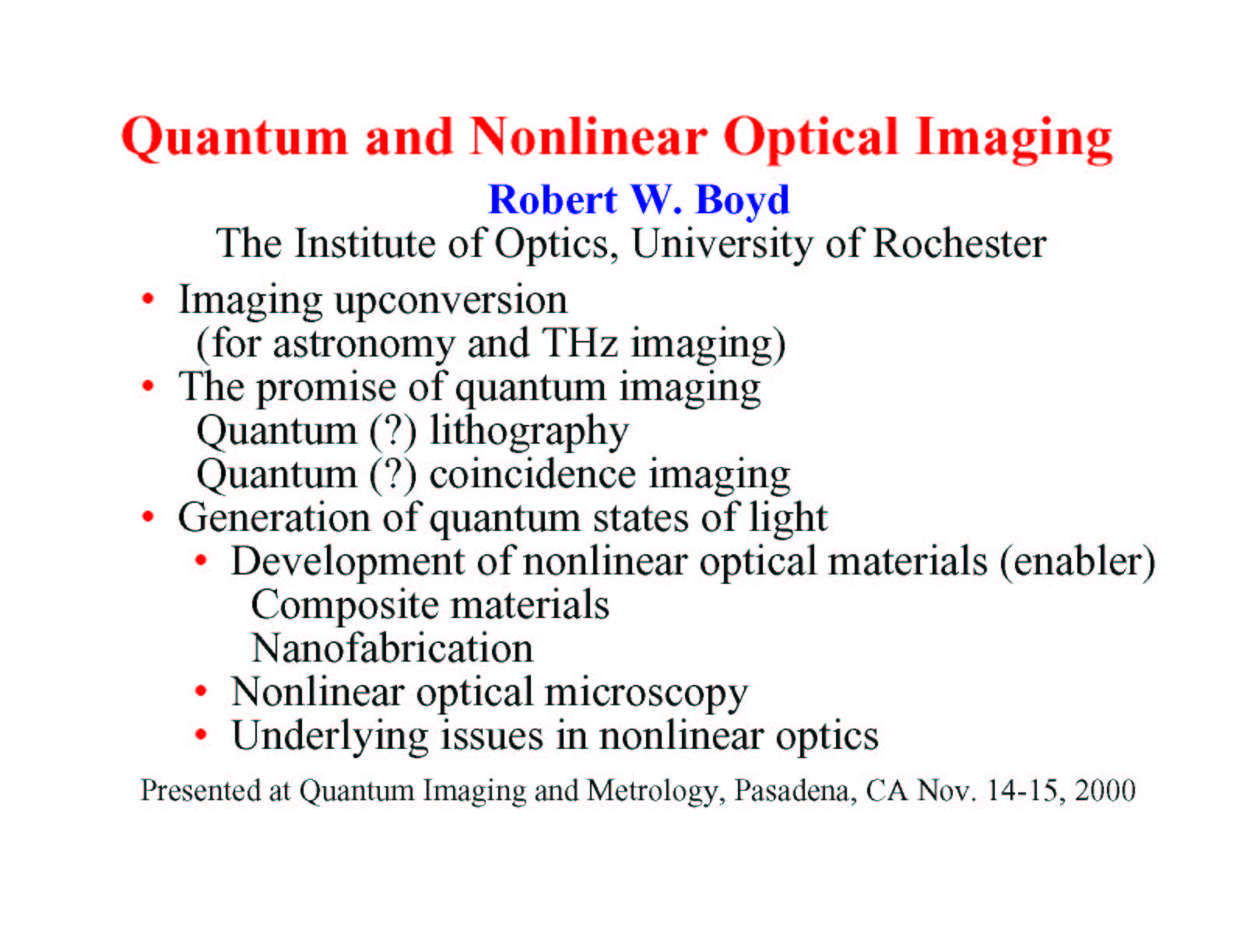 Quantum and Nonlinear Optical Imaging

Robert W. Boyd

The Institute of Optics, University of Rochester

• Imaging upconversion
(for astronomy and THz imaging)
• The promise of quantum imaging
Quantum (?) lithography
Quantum (?) coincidence imaging
• Generation of quantum states of light
• Development of nonlinear optical materials (enabler)
Composite materials
Nanofabrication
• Nonlinear optical microscopy
• Underlying issues in nonlinear optics

Presented at Quantum Imaging and Metrology, Pasadena, CA Nov. 14-15, 2000